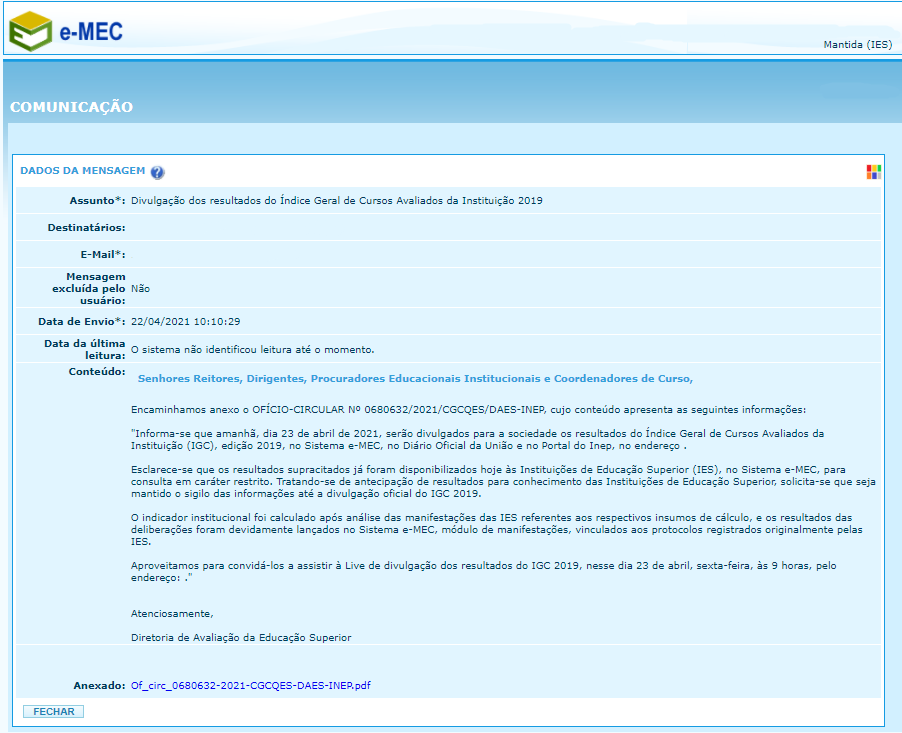 e-MEC

Mantida (IES)

COMUNICAÇÃO

DADOS DA MENSAGEM

Assunto*: Divulgação dos resultados do Índice Geral de Cursos Avaliados da Instituição 2019

Destinatários:

E-Mail*:

Mensagem excluída pelo usuário: Não

Data de Envio*: 22/04/2021 10:10:29

Data da última leitura: O sistema não identificou leitura até o momento.

Conteúdo: Senhores Reitores, Dirigentes, Procuradores Educacionais Institucionais e Coordenadores de Curso,

Encaminhamos anexo o OFÍCIO-CIRCULAR Nº 0680632/2021/CGCQES/DAES-INEP, cujo conteúdo apresenta as seguintes informações:

"Informa-se que amanhã, dia 23 de abril de 2021, serão divulgados para a sociedade os resultados do Índice Geral de Cursos Avaliados da Instituição (IGC), edição 2019, no Sistema e-MEC, no Diário Oficial da União e no Portal do Inep, no endereço .

Esclarece-se que os resultados supracitados já foram disponibilizados hoje às Instituições de Educação Superior (IES), no Sistema e-MEC, para consulta em caráter restrito. Tratando-se de antecipação de resultados para conhecimento das Instituições de Educação Superior, solicita-se que seja mantido o sigilo das informações até a divulgação oficial do IGC 2019.

O indicador institucional foi calculado após análise das manifestações das IES referentes aos respectivos insumos de cálculo, e os resultados das deliberações foram devidamente lançados no Sistema e-MEC, módulo de manifestações, vinculados aos protocolos registrados originalmente pelas IES.

Aproveitamos para convidá-los a assistir à Live de divulgação dos resultados do IGC 2019, nesse dia 23 de abril, sexta-feira, às 9 horas, pelo endereço: ."

Atenciosamente,

Diretoria de Avaliação da Educação Superior

Anexado: Of_circ_0680632-2021-CGCQES-DAES-INEP.pdf

FECHAR